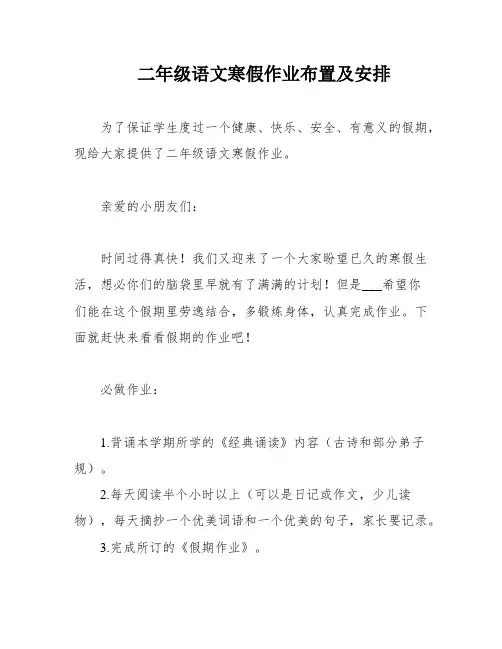 二年级语文寒假作业布置及安排

为了保证学生度过一个健康、快乐、安全、有意义的假期，现给大家提供了二年级语文寒假作业。

亲爱的小朋友们：

时间过得真快！我们又迎来了一个大家盼望已久的寒假生活，想必你们的脑袋里早就有了满满的计划！但是___希望你们能在这个假期里劳逸结合，多锻炼身体，认真完成作业。下面就赶快来看看假期的作业吧！

必做作业：

1.背诵本学期所学的《经典诵读》内容（古诗和部分弟子规）。

2.每天阅读半个小时以上（可以是日记或作文，少儿读物），每天摘抄一个优美词语和一个优美的句子，家长要记录。

3.完成所订的《假期作业》。